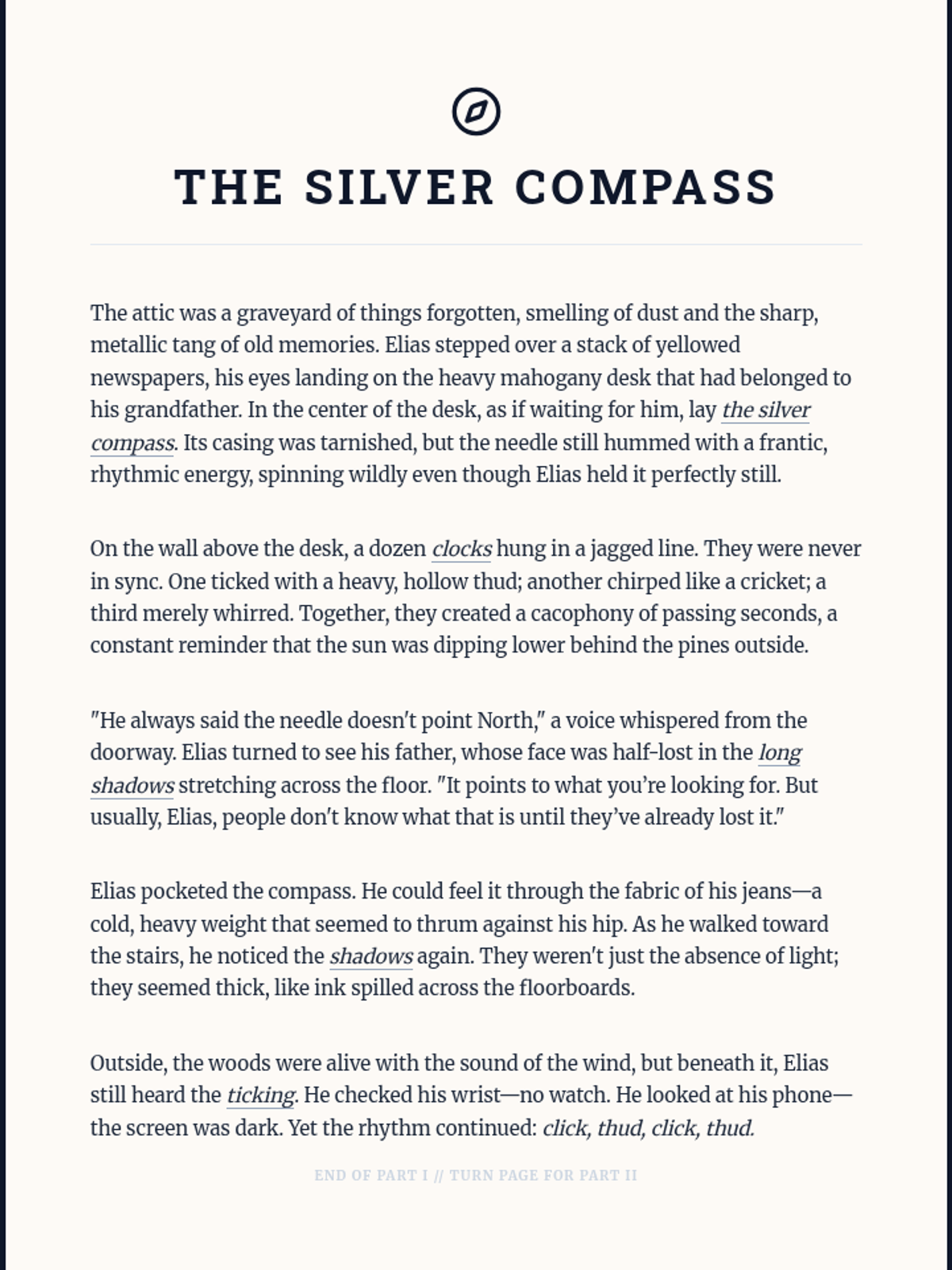 THE SILVER COMPASS

The attic was a graveyard of things forgotten, smelling of dust and the sharp, metallic tang of old memories. Elias stepped over a stack of yellowed newspapers, his eyes landing on the heavy mahogany desk that had belonged to his grandfather. In the center of the desk, as if waiting for him, lay the silver compass. Its casing was tarnished, but the needle still hummed with a frantic, rhythmic energy, spinning wildly even though Elias held it perfectly still.

On the wall above the desk, a dozen clocks hung in a jagged line. They were never in sync. One ticked with a heavy, hollow thud; another chirped like a cricket; a third merely whirred. Together, they created a cacophony of passing seconds, a constant reminder that the sun was dipping lower behind the pines outside.

"He always said the needle doesn't point North," a voice whispered from the doorway. Elias turned to see his father, whose face was half-lost in the long shadows stretching across the floor. "It points to what you're looking for. But usually, Elias, people don't know what that is until they've already lost it."

Elias pocketed the compass. He could feel it through the fabric of his jeans—a cold, heavy weight that seemed to thrum against his hip. As he walked toward the stairs, he noticed the shadows again. They weren't just the absence of light; they seemed thick, like ink spilled across the floorboards.

Outside, the woods were alive with the sound of the wind, but beneath it, Elias still heard the ticking. He checked his wrist—no watch. He looked at his phone—the screen was dark. Yet the rhythm continued: click, thud, click, thud.

END OF PART I // TURN PAGE FOR PART II